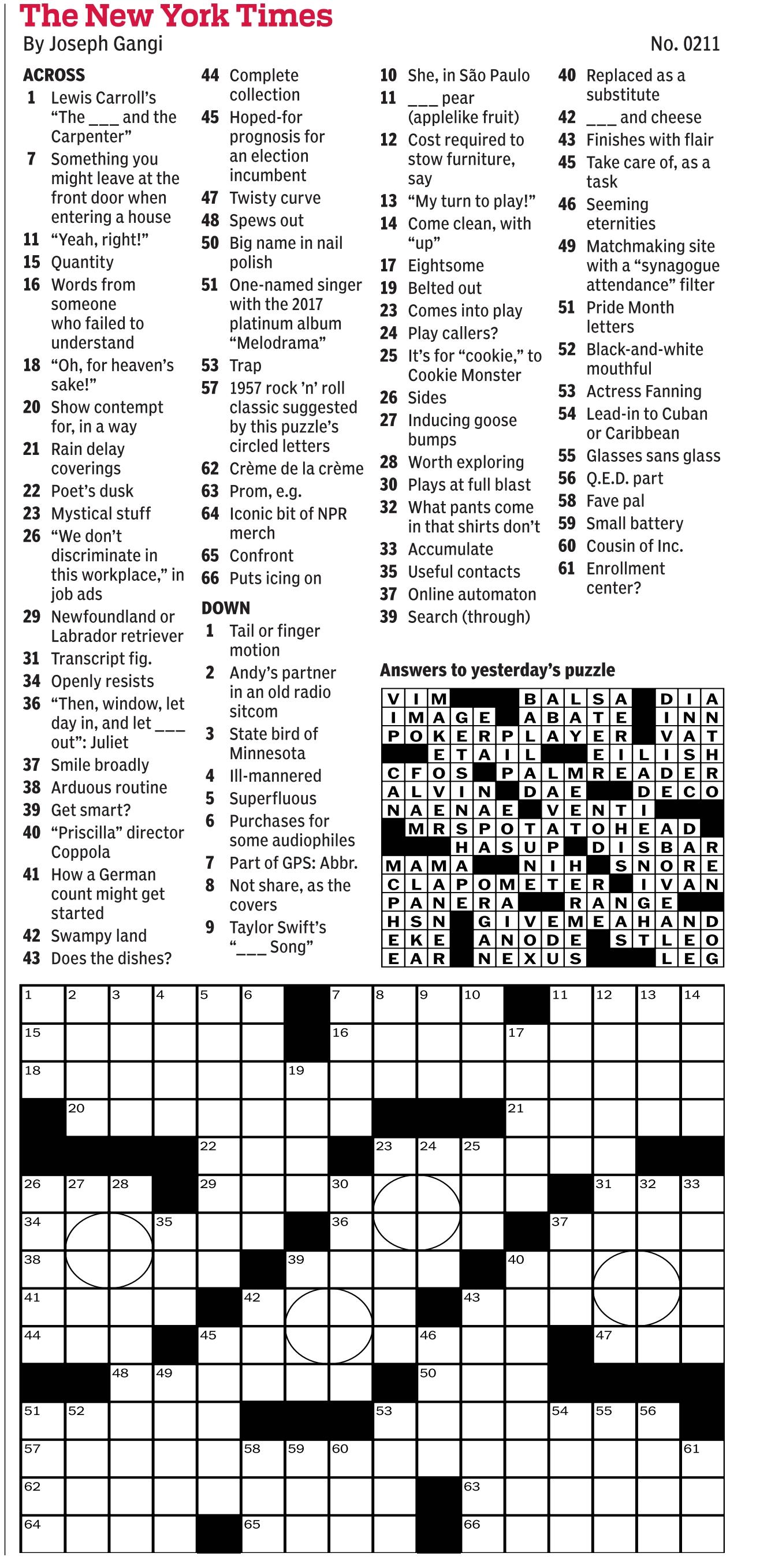 The New York Times
By Joseph Gangi
No. 0211

ACROSS
1 Lewis Carroll's "The ___ and the Carpenter"
7 Something you might leave at the front door when entering a house
11 "Yeah, right!"
15 Quantity
16 Words from someone who failed to understand
18 "Oh, for heaven's sake!"
20 Show contempt for, in a way
21 Rain delay coverings
22 Poet's dusk
23 Mystical stuff
26 "We don't discriminate in this workplace," in job ads
29 Newfoundland or Labrador retriever
31 Transcript fig.
34 Openly resists
36 "Then, window, let day in, and let ___ out": Juliet
37 Smile broadly
38 Arduous routine
39 Get smart?
40 "Priscilla" director Coppola
41 How a German count might get started
42 Swampy land
43 Does the dishes?
44 Complete collection
45 Hoped-for prognosis for an election incumbent
47 Twisty curve
48 Spews out
50 Big name in nail polish
51 One-named singer with the 2017 platinum album "Melodrama"
53 Trap
57 1957 rock 'n' roll classic suggested by this puzzle's circled letters
62 Crème de la crème
63 Prom, e.g.
64 Iconic bit of NPR merch
65 Confront
66 Puts icing on

DOWN
1 Tail or finger motion
2 Andy's partner in an old radio sitcom
3 State bird of Minnesota
4 Ill-mannered
5 Superfluous
6 Purchases for some audiophiles
7 Part of GPS: Abbr.
8 Not share, as the covers
9 Taylor Swift's "___ Song"
10 She, in São Paulo
11 ___ pear (applelike fruit)
12 Cost required to stow furniture, say
13 "My turn to play!"
14 Come clean, with "up"
17 Eightsome
19 Belted out
23 Comes into play
24 Play callers?
25 It's for "cookie," to Cookie Monster
26 Sides
27 Inducing goose bumps
28 Worth exploring
30 Plays at full blast
32 What pants come in that shirts don't
33 Accumulate
35 Useful contacts
37 Online automaton
39 Search (through)
40 Replaced as a substitute
42 ___ and cheese
43 Finishes with flair
45 Take care of, as a task
46 Seeming eternities
49 Matchmaking site with a "synagogue attendance" filter
51 Pride Month letters
52 Black-and-white mouthful
53 Actress Fanning
54 Lead-in to Cuban or Caribbean
55 Glasses sans glass
56 Q.E.D. part
58 Fave pal
59 Small battery
60 Cousin of Inc.
61 Enrollment center?

Answers to yesterday's puzzle
VIM BALSA DIA
IMAGE ABATE INN
POKERPLAYER VAT
ETAIL EILISH
CFOS PALMREADER
ALVIN DAE DECO
NAENAE VENTI
MRSPOTATOHEAD
HASUP DISBAR
MAMA NIH SNORE
CLAPOMETER IVAN
PANERA RANGE
HSN GIVEMEAHAND
EKE ANODE STLEO
EAR NEXUS LEG

1 2 3 4 5 6 7 8 9 10 11 12 13 14 15 16 17 18 19 20 21 22 23 24 25 26 27 28 29 30 31 32 33 34 35 36 37 38 39 40 41 42 43 44 45 46 47 48 49 50 51 52 53 54 55 56 57 58 59 60 61 62 63 64 65 66